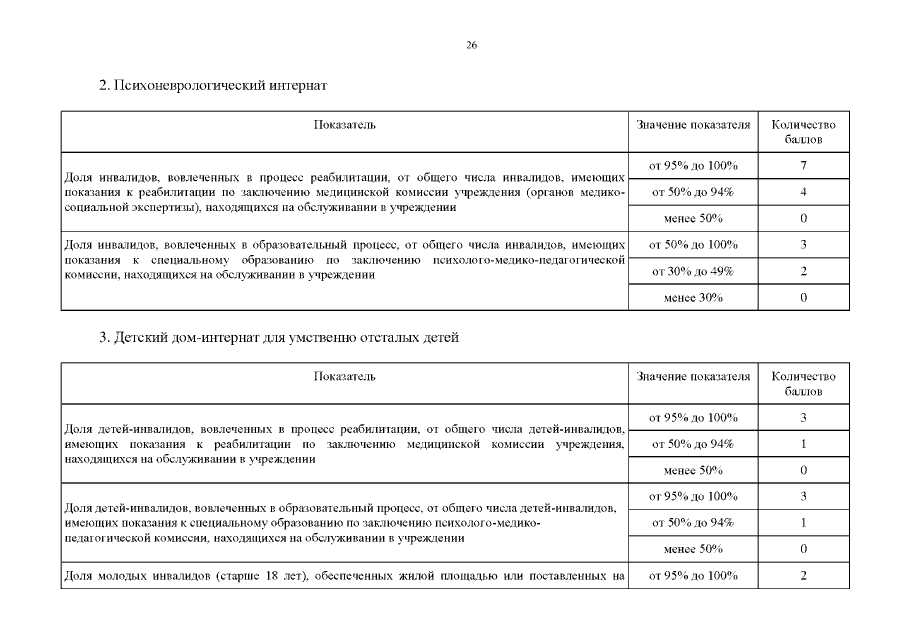 26

2. Психоневрологический интернат

| Показатель | Значение показателя | Количество баллов |
|---|---|---|
| Доля инвалидов, вовлеченных в процесс реабилитации, от общего числа инвалидов, имеющих показания к реабилитации по заключению медицинской комиссии учреждения (органов медико-социальной экспертизы), находящихся на обслуживании в учреждении | от 95% до 100% | 7 |
| | от 50% до 94% | 4 |
| | менее 50% | 0 |
| Доля инвалидов, вовлеченных в образовательный процесс, от общего числа инвалидов, имеющих показания к специальному образованию по заключению психолого-медико-педагогической комиссии, находящихся на обслуживании в учреждении | от 50% до 100% | 3 |
| | от 30% до 49% | 2 |
| | менее 30% | 0 |

3. Детский дом-интернат для умственно отсталых детей

| Показатель | Значение показателя | Количество баллов |
|---|---|---|
| Доля детей-инвалидов, вовлеченных в процесс реабилитации, от общего числа детей-инвалидов, имеющих показания к реабилитации по заключению медицинской комиссии учреждения, находящихся на обслуживании в учреждении | от 95% до 100% | 3 |
| | от 50% до 94% | 1 |
| | менее 50% | 0 |
| Доля детей-инвалидов, вовлеченных в образовательный процесс, от общего числа детей-инвалидов, имеющих показания к специальному образованию по заключению психолого-медико-педагогической комиссии, находящихся на обслуживании в учреждении | от 95% до 100% | 3 |
| | от 50% до 94% | 1 |
| | менее 50% | 0 |
| Доля молодых инвалидов (старше 18 лет), обеспеченных жилой площадью или поставленных на | от 95% до 100% | 2 |